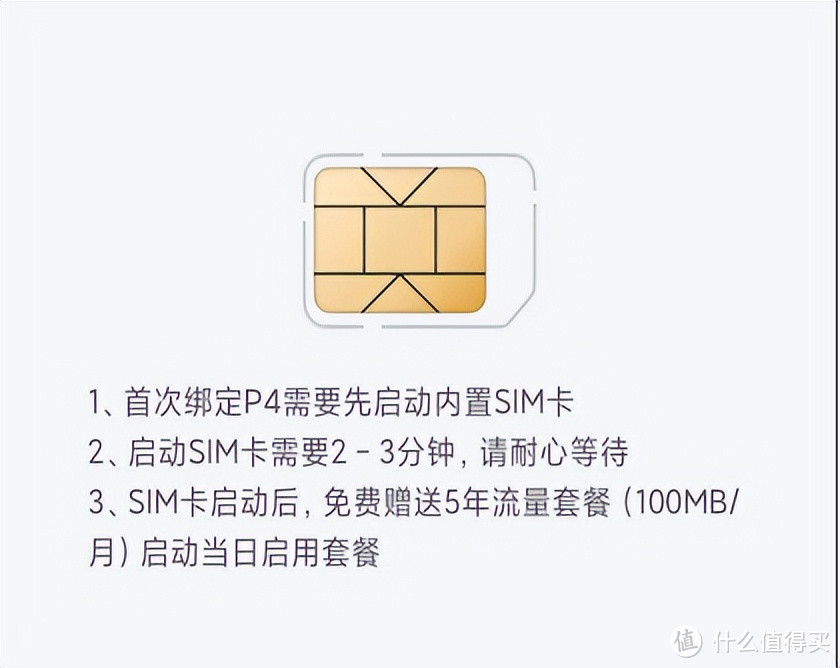 1、首次绑定P4需要先启动内置SIM卡
2、启动SIM卡需要2 - 3分钟，请耐心等待
3、SIM卡启动后，免费赠送5年流量套餐（100MB/月）启动当日启用套餐

值 什么值得买